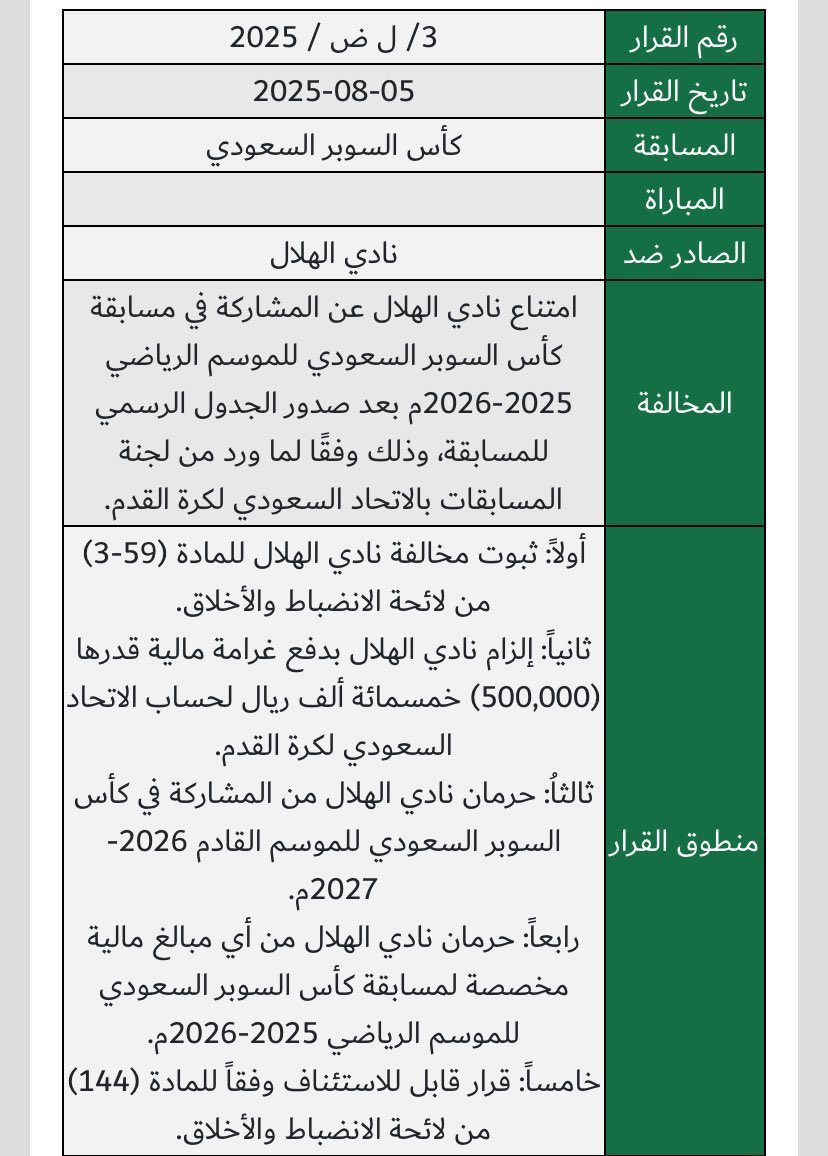 | رقم القرار | 3/ ل ض / 2025 |
|---|---|
| تاريخ القرار | 2025-08-05 |
| المسابقة | كأس السوبر السعودي |
| المباراة | |
| الصادر ضد | نادي الهلال |
| المخالفة | امتناع نادي الهلال عن المشاركة في مسابقة كأس السوبر السعودي للموسم الرياضي 2025-2026م بعد صدور الجدول الرسمي للمسابقة، وذلك وفقًا لما ورد من لجنة المسابقات بالاتحاد السعودي لكرة القدم. |
| منطوق القرار | أولاً: ثبوت مخالفة نادي الهلال للمادة (59-3) من لائحة الانضباط والأخلاق. ثانياً: إلزام نادي الهلال بدفع غرامة مالية قدرها (500,000) خمسمائة ألف ريال لحساب الاتحاد السعودي لكرة القدم. ثالثاُ: حرمان نادي الهلال من المشاركة في كأس السوبر السعودي للموسم القادم 2026-2027م. رابعاً: حرمان نادي الهلال من أي مبالغ مالية مخصصة لمسابقة كأس السوبر السعودي للموسم الرياضي 2025-2026م. خامساً: قرار قابل للاستئناف وفقاً للمادة (144) من لائحة الانضباط والأخلاق. |